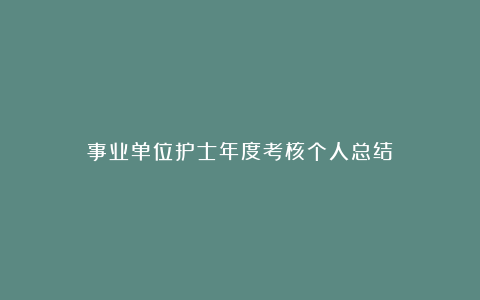 事业单位护士年度考核个人总结